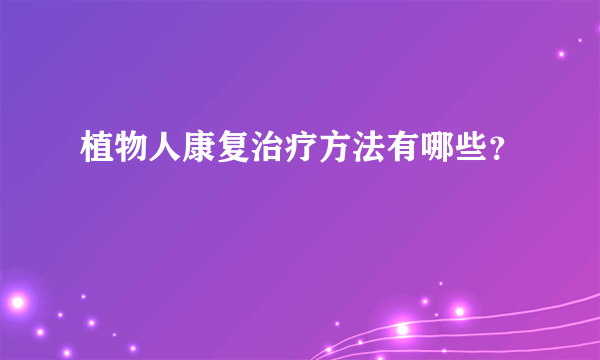 植物人康复治疗方法有哪些?